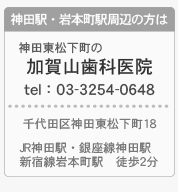 神田駅・岩本町駅周辺の方は

神田東松下町の
加賀山歯科医院
tel：03-3254-0648

千代田区神田東松下町18

JR神田駅・銀座線神田駅
新宿線岩本町駅　徒歩2分